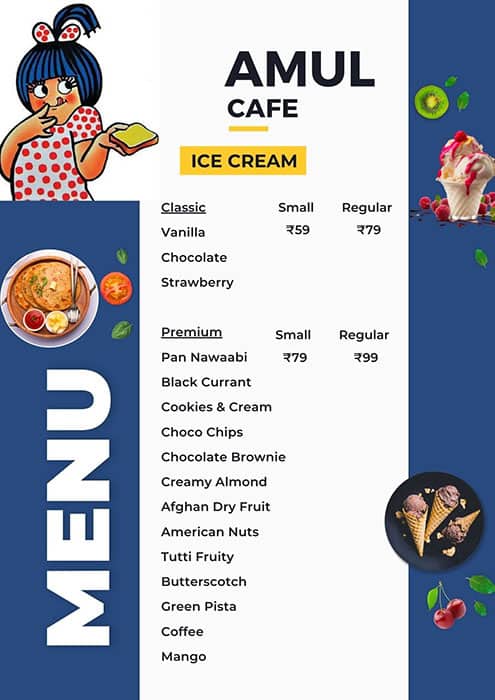 AMUL
CAFE

ICE CREAM

| Classic | Small | Regular |
|---|---|---|
| Vanilla | ₹59 | ₹79 |
| Chocolate | | |
| Strawberry | | |

| Premium | Small | Regular |
|---|---|---|
| Pan Nawaabi | ₹79 | ₹99 |
| Black Currant | | |
| Cookies & Cream | | |
| Choco Chips | | |
| Chocolate Brownie | | |
| Creamy Almond | | |
| Afghan Dry Fruit | | |
| American Nuts | | |
| Tutti Fruity | | |
| Butterscotch | | |
| Green Pista | | |
| Coffee | | |
| Mango | | |

MENU